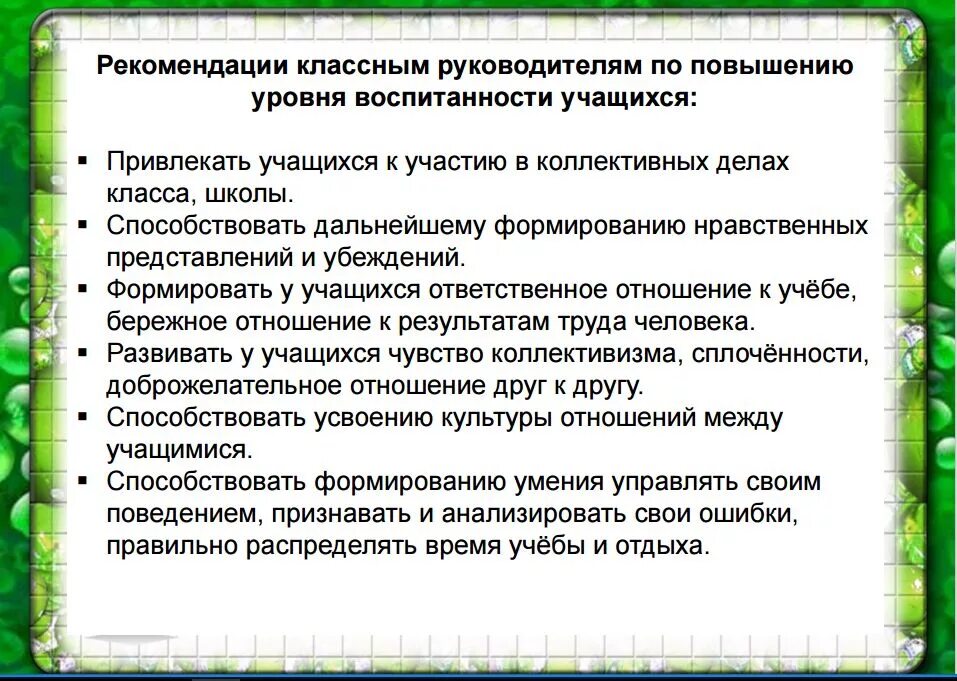 Рекомендации классным руководителям по повышению уровня воспитанности учащихся:

▪ Привлекать учащихся к участию в коллективных делах класса, школы.
▪ Способствовать дальнейшему формированию нравственных представлений и убеждений.
▪ Формировать у учащихся ответственное отношение к учёбе, бережное отношение к результатам труда человека.
▪ Развивать у учащихся чувство коллективизма, сплочённости, доброжелательное отношение друг к другу.
▪ Способствовать усвоению культуры отношений между учащимися.
▪ Способствовать формированию умения управлять своим поведением, признавать и анализировать свои ошибки, правильно распределять время учёбы и отдыха.